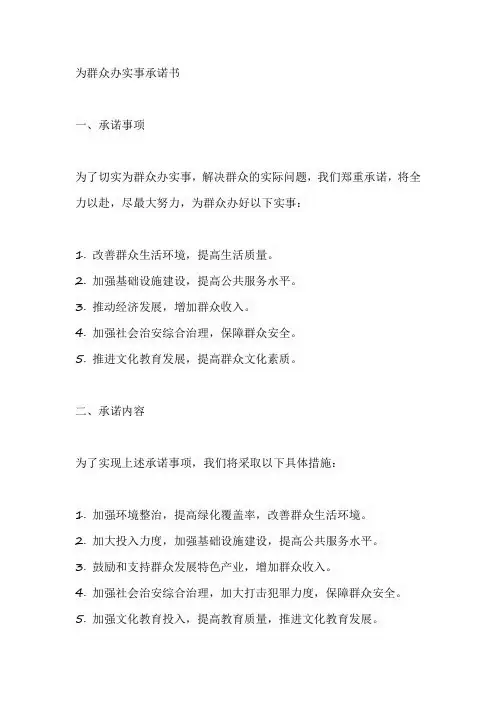 为群众办实事承诺书

一、承诺事项

为了切实为群众办实事，解决群众的实际问题，我们郑重承诺，将全力以赴，尽最大努力，为群众办好以下实事：

1. 改善群众生活环境，提高生活质量。
2. 加强基础设施建设，提高公共服务水平。
3. 推动经济发展，增加群众收入。
4. 加强社会治安综合治理，保障群众安全。
5. 推进文化教育发展，提高群众文化素质。

二、承诺内容

为了实现上述承诺事项，我们将采取以下具体措施：

1. 加强环境整治，提高绿化覆盖率，改善群众生活环境。
2. 加大投入力度，加强基础设施建设，提高公共服务水平。
3. 鼓励和支持群众发展特色产业，增加群众收入。
4. 加强社会治安综合治理，加大打击犯罪力度，保障群众安全。
5. 加强文化教育投入，提高教育质量，推进文化教育发展。